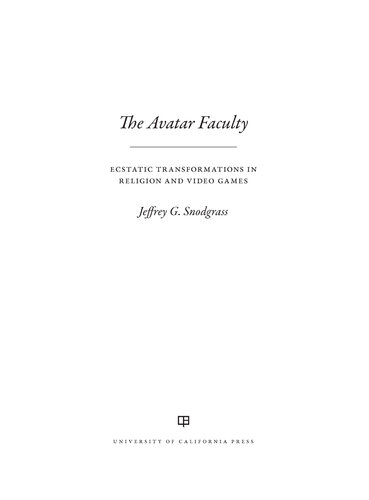 The Avatar Faculty

ECSTATIC TRANSFORMATIONS IN RELIGION AND VIDEO GAMES

Jeffrey G. Snodgrass

UNIVERSITY OF CALIFORNIA PRESS